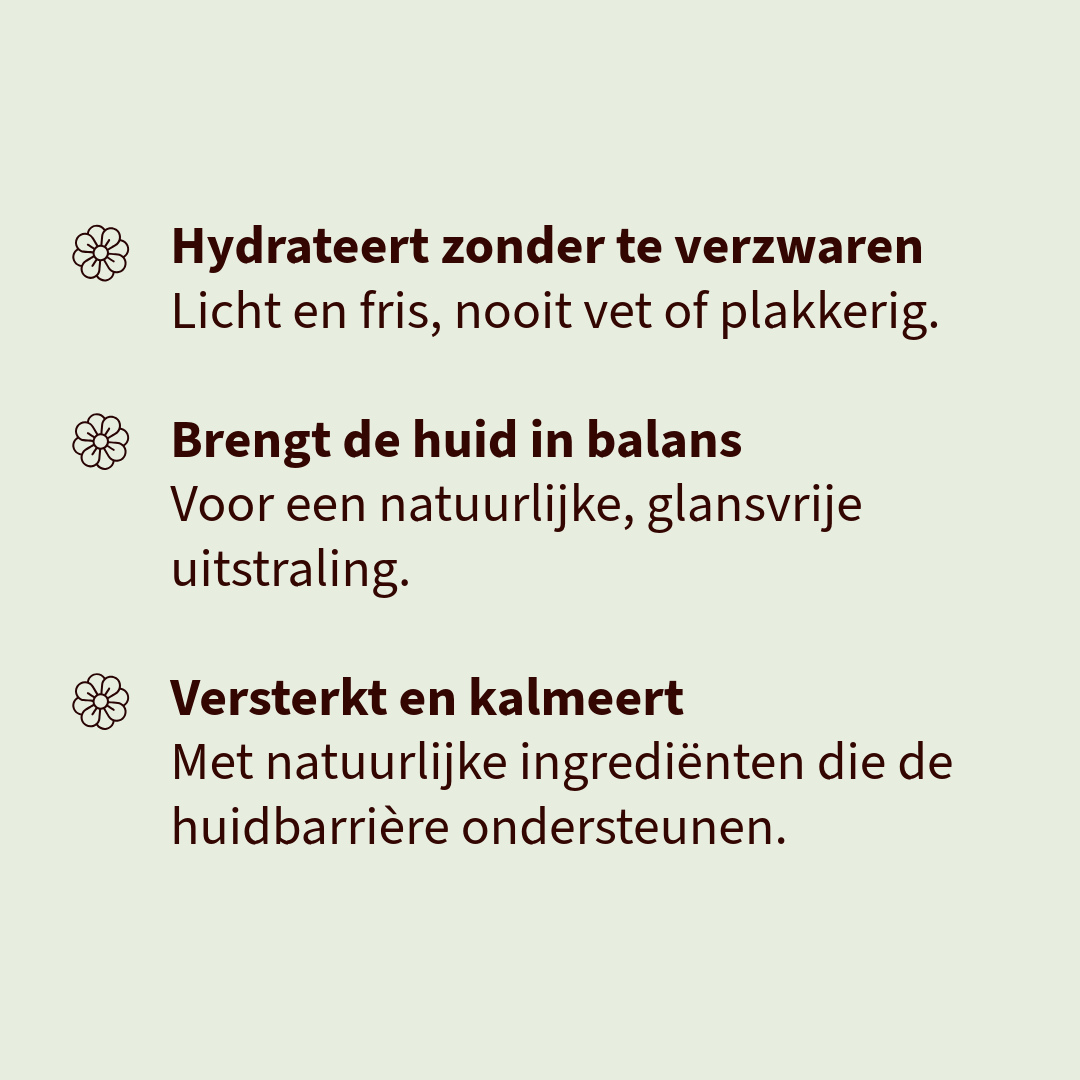 Hydrateert zonder te verzwaren
Licht en fris, nooit vet of plakkerig.

Brengt de huid in balans
Voor een natuurlijke, glansvrije uitstraling.

Versterkt en kalmeert
Met natuurlijke ingrediënten die de huidbarrière ondersteunen.